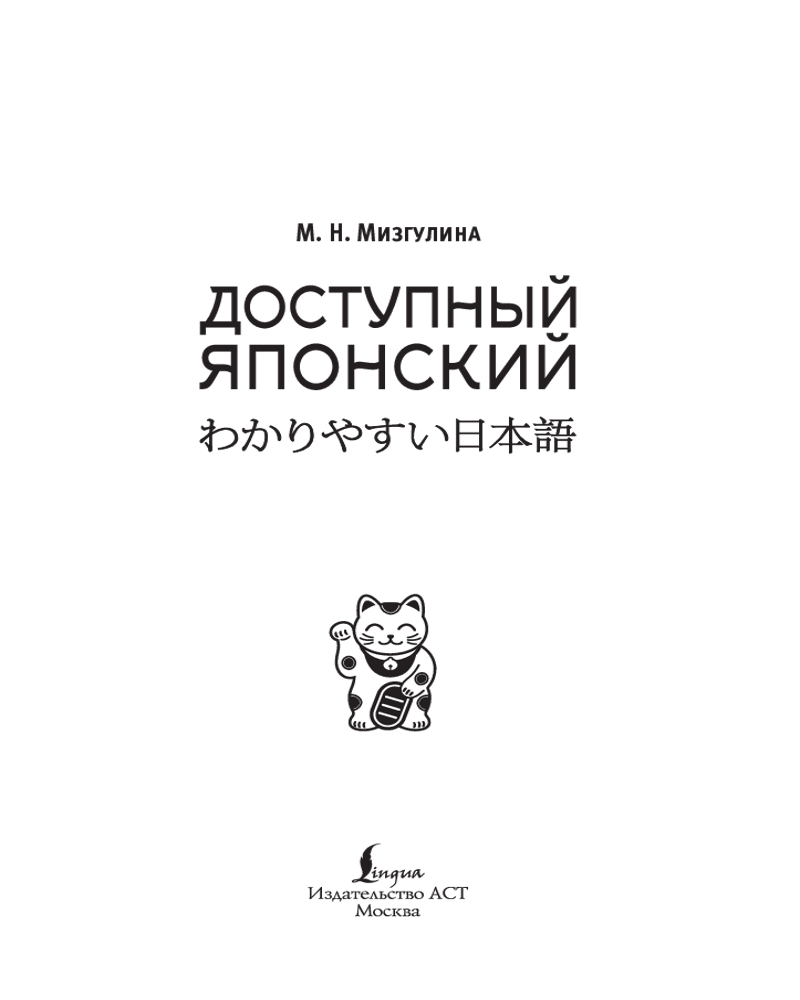 М. Н. Мизгулина

ДОСТУПНЫЙ
ЯПОНСКИЙ
わかりやすい日本語

Lingua
Издательство АСТ
Москва